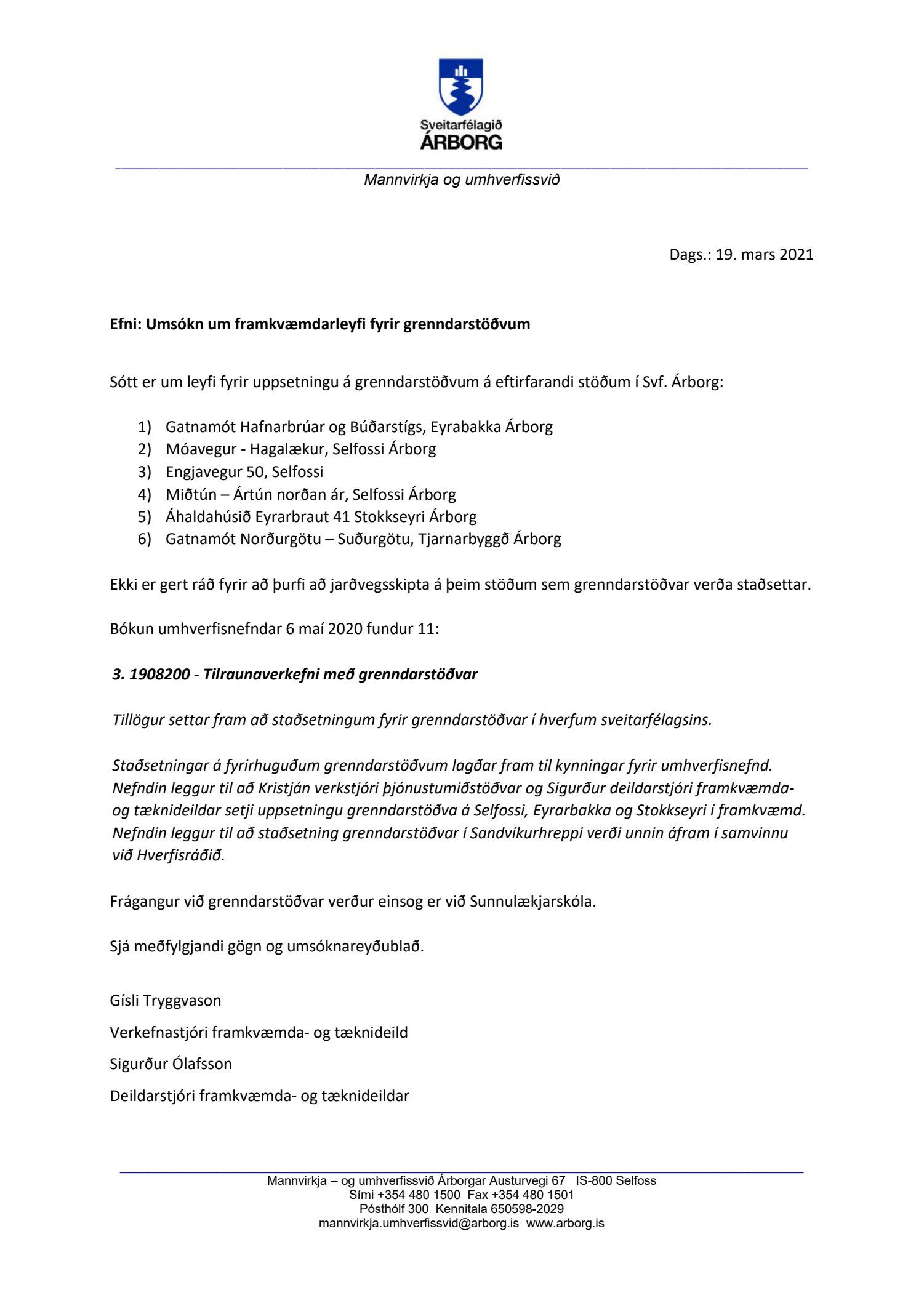 Sveitarfélagið
ÁRBORG

Mannvirkja og umhverfissvið

Dags.: 19. mars 2021

Efni: Umsókn um framkvæmdarleyfi fyrir grenndarstöðvum

Sótt er um leyfi fyrir uppsetningu á grenndarstöðvum á eftirfarandi stöðum í Svf. Árborg:

1) Gatnamót Hafnarbrúar og Búðarstígs, Eyrabakka Árborg
2) Móavegur - Hagalækur, Selfossi Árborg
3) Engjavegur 50, Selfossi
4) Miðtún – Ártún norðan ár, Selfossi Árborg
5) Áhaldahúsið Eyrarbraut 41 Stokkseyri Árborg
6) Gatnamót Norðurgötu – Suðurgötu, Tjarnarbyggð Árborg

Ekki er gert ráð fyrir að þurfi að jarðvegsskipta á þeim stöðum sem grenndarstöðvar verða staðsettar.

Bókun umhverfisnefndar 6 maí 2020 fundur 11:

3. 1908200 - Tilraunaverkefni með grenndarstöðvar

Tillögur settar fram að staðsetningum fyrir grenndarstöðvar í hverfum sveitarfélagsins.

Staðsetningar á fyrirhuguðum grenndarstöðvum lagðar fram til kynningar fyrir umhverfisnefnd. Nefndin leggur til að Kristján verkstjóri þjónustumiðstöðvar og Sigurður deildarstjóri framkvæmda- og tæknideildar setji uppsetningu grenndarstöðva á Selfossi, Eyrarbakka og Stokkseyri í framkvæmd. Nefndin leggur til að staðsetning grenndarstöðvar í Sandvíkurhreppi verði unnin áfram í samvinnu við Hverfisráðið.

Frágangur við grenndarstöðvar verður einsog er við Sunnulækjarskóla.

Sjá meðfylgjandi gögn og umsóknareyðublað.

Gísli Tryggvason

Verkefnastjóri framkvæmda- og tæknideild

Sigurður Ólafsson

Deildarstjóri framkvæmda- og tæknideildar

Mannvirkja – og umhverfissvið Árborgar Austurvegi 67 IS-800 Selfoss
Sími +354 480 1500 Fax +354 480 1501
Pósthólf 300 Kennitala 650598-2029
mannvirkja.umhverfissvid@arborg.is www.arborg.is